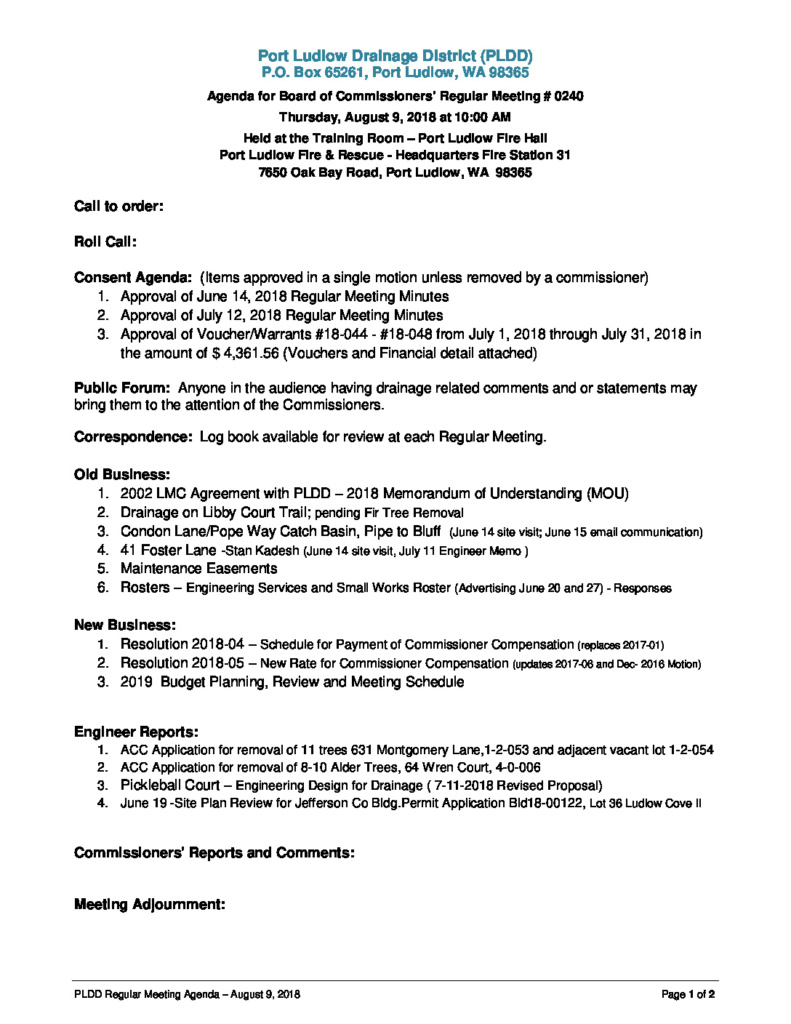 Port Ludlow Drainage District (PLDD)
P.O. Box 65261, Port Ludlow, WA 98365

Agenda for Board of Commissioners' Regular Meeting # 0240
Thursday, August 9, 2018 at 10:00 AM
Held at the Training Room – Port Ludlow Fire Hall
Port Ludlow Fire & Rescue - Headquarters Fire Station 31
7650 Oak Bay Road, Port Ludlow, WA 98365

Call to order:

Roll Call:

Consent Agenda: (Items approved in a single motion unless removed by a commissioner)
1. Approval of June 14, 2018 Regular Meeting Minutes
2. Approval of July 12, 2018 Regular Meeting Minutes
3. Approval of Voucher/Warrants #18-044 - #18-048 from July 1, 2018 through July 31, 2018 in the amount of $ 4,361.56 (Vouchers and Financial detail attached)

Public Forum: Anyone in the audience having drainage related comments and or statements may bring them to the attention of the Commissioners.

Correspondence: Log book available for review at each Regular Meeting.

Old Business:
1. 2002 LMC Agreement with PLDD – 2018 Memorandum of Understanding (MOU)
2. Drainage on Libby Court Trail; pending Fir Tree Removal
3. Condon Lane/Pope Way Catch Basin, Pipe to Bluff (June 14 site visit; June 15 email communication)
4. 41 Foster Lane -Stan Kadesh (June 14 site visit, July 11 Engineer Memo )
5. Maintenance Easements
6. Rosters – Engineering Services and Small Works Roster (Advertising June 20 and 27) - Responses

New Business:
1. Resolution 2018-04 – Schedule for Payment of Commissioner Compensation (replaces 2017-01)
2. Resolution 2018-05 – New Rate for Commissioner Compensation (updates 2017-06 and Dec- 2016 Motion)
3. 2019 Budget Planning, Review and Meeting Schedule

Engineer Reports:
1. ACC Application for removal of 11 trees 631 Montgomery Lane,1-2-053 and adjacent vacant lot 1-2-054
2. ACC Application for removal of 8-10 Alder Trees, 64 Wren Court, 4-0-006
3. Pickleball Court – Engineering Design for Drainage ( 7-11-2018 Revised Proposal)
4. June 19 -Site Plan Review for Jefferson Co Bldg.Permit Application Bld18-00122, Lot 36 Ludlow Cove II

Commissioners' Reports and Comments:

Meeting Adjournment:

PLDD Regular Meeting Agenda – August 9, 2018
Page 1 of 2